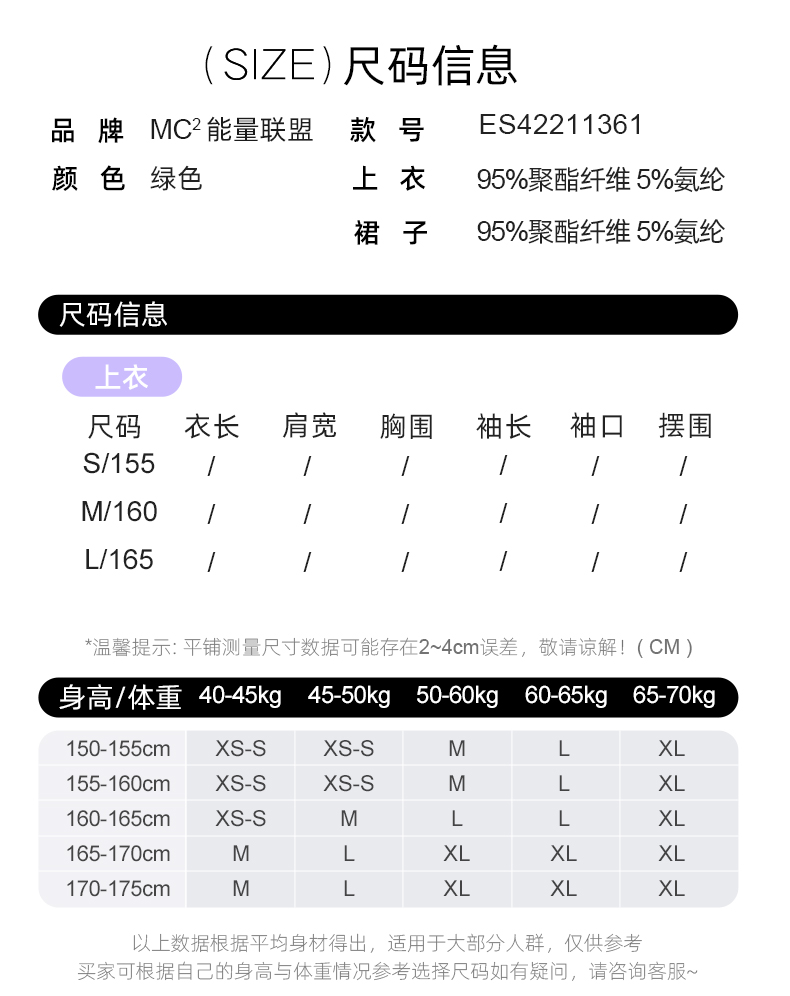 （SIZE）尺码信息

品 牌 MC$^2$ 能量联盟
款 号 ES42211361
颜 色 绿色
上 衣 95%聚酯纤维 5%氨纶
裙 子 95%聚酯纤维 5%氨纶

尺码信息

上衣

| 尺码 | 衣长 | 肩宽 | 胸围 | 袖长 | 袖口 | 摆围 |
|---|---|---|---|---|---|---|
| S/155 | / | / | / | / | / | / |
| M/160 | / | / | / | / | / | / |
| L/165 | / | / | / | / | / | / |

*温馨提示: 平铺测量尺寸数据可能存在2~4cm误差，敬请谅解！（CM）

| 身高/体重 | 40-45kg | 45-50kg | 50-60kg | 60-65kg | 65-70kg |
|---|---|---|---|---|---|
| 150-155cm | XS-S | XS-S | M | L | XL |
| 155-160cm | XS-S | XS-S | M | L | XL |
| 160-165cm | XS-S | M | L | L | XL |
| 165-170cm | M | L | XL | XL | XL |
| 170-175cm | M | L | XL | XL | XL |

以上数据根据平均身材得出，适用于大部分人群，仅供参考
买家可根据自己的身高与体重情况参考选择尺码如有疑问，请咨询客服~